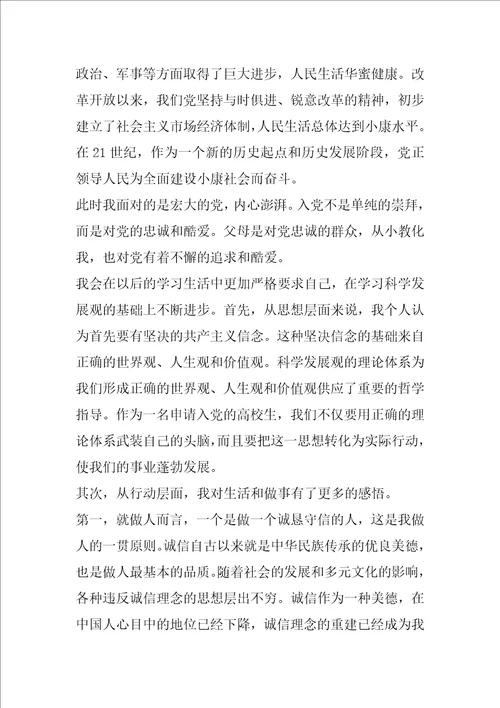 政治、军事等方面取得了巨大进步，人民生活华蜜健康。改革开放以来，我们党坚持与时俱进、锐意改革的精神，初步建立了社会主义市场经济体制，人民生活总体达到小康水平。在21世纪，作为一个新的历史起点和历史发展阶段，党正领导人民为全面建设小康社会而奋斗。

此时我面对的是宏大的党，内心澎湃。入党不是单纯的崇拜，而是对党的忠诚和酷爱。父母是对党忠诚的群众，从小教化我，也对党有着不懈的追求和酷爱。

我会在以后的学习生活中更加严格要求自己，在学习科学发展观的基础上不断进步。首先，从思想层面来说，我个人认为首先要有坚决的共产主义信念。这种坚决信念的基础来自正确的世界观、人生观和价值观。科学发展观的理论体系为我们形成正确的世界观、人生观和价值观供应了重要的哲学指导。作为一名申请入党的高校生，我们不仅要用正确的理论体系武装自己的头脑，而且要把这一思想转化为实际行动，使我们的事业蓬勃发展。

其次，从行动层面，我对生活和做事有了更多的感悟。

第一，就做人而言，一个是做一个诚恳守信的人，这是我做人的一贯原则。诚信自古以来就是中华民族传承的优良美德，也是做人最基本的品质。随着社会的发展和多元文化的影响，各种违反诚信理念的思想层出不穷。诚信作为一种美德，在中国人心目中的地位已经下降，诚信理念的重建已经成为我